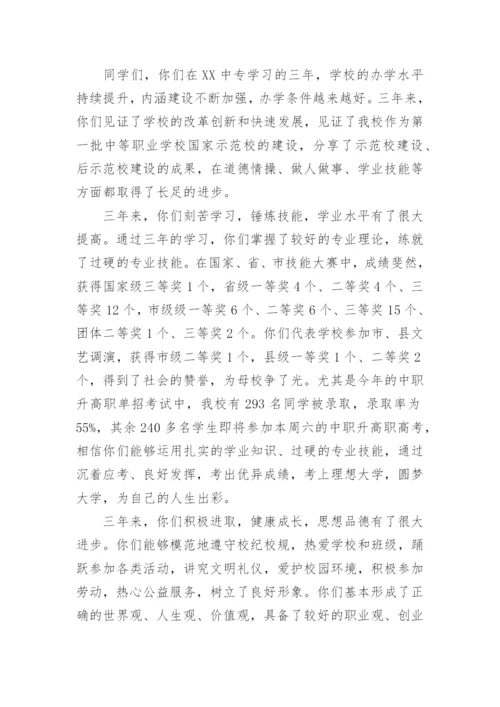 同学们，你们在XX中专学习的三年，学校的办学水平持续提升，内涵建设不断加强，办学条件越来越好。三年来，你们见证了学校的改革创新和快速发展，见证了我校作为第一批中等职业学校国家示范校的建设，分享了示范校建设、后示范校建设的成果，在道德情操、做人做事、学业技能等方面都取得了长足的进步。

三年来，你们刻苦学习，锤炼技能，学业水平有了很大提高。通过三年的学习，你们掌握了较好的专业理论，练就了过硬的专业技能。在国家、省、市技能大赛中，成绩斐然，获得国家级三等奖1个，省级一等奖4个、二等奖4个、三等奖12个，市级级一等奖6个、二等奖6个、三等奖15个、团体二等奖1个、三等奖2个。你们代表学校参加市、县文艺调演，获得市级二等奖1个，县级一等奖1个、二等奖2个，得到了社会的赞誉，为母校争了光。尤其是今年的中职升高职单招考试中，我校有293名同学被录取，录取率为55%，其余240多名学生即将参加本周六的中职升高职高考，相信你们能够运用扎实的学业知识、过硬的专业技能，通过沉着应考、良好发挥，考出优异成绩，考上理想大学，圆梦大学，为自己的人生出彩。

三年来，你们积极进取，健康成长，思想品德有了很大进步。你们能够模范地遵守校纪校规，热爱学校和班级，踊跃参加各类活动，讲究文明礼仪，爱护校园环境，积极参加劳动，热心公益服务，树立了良好形象。你们基本形成了正确的世界观、人生观、价值观，具备了较好的职业观、创业